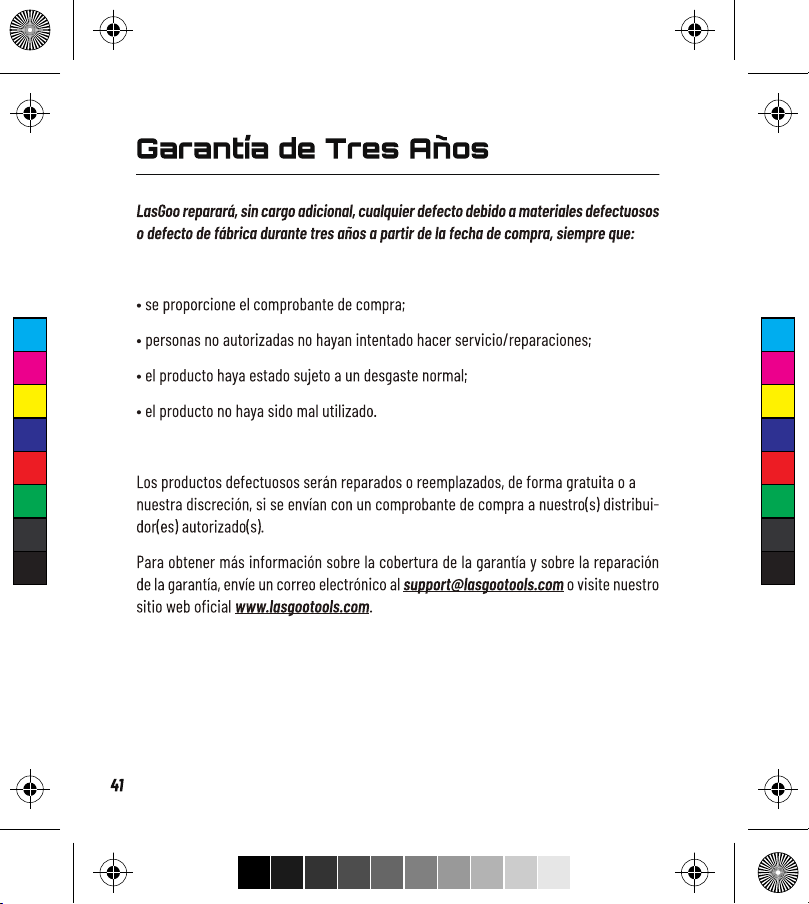 Garantía de Tres Años

LasGoo reparará, sin cargo adicional, cualquier defecto debido a materiales defectuosos o defecto de fábrica durante tres años a partir de la fecha de compra, siempre que:

• se proporcione el comprobante de compra;

• personas no autorizadas no hayan intentado hacer servicio/reparaciones;

• el producto haya estado sujeto a un desgaste normal;

• el producto no haya sido mal utilizado.

Los productos defectuosos serán reparados o reemplazados, de forma gratuita o a nuestra discreción, si se envían con un comprobante de compra a nuestro(s) distribuidor(es) autorizado(s).

Para obtener más información sobre la cobertura de la garantía y sobre la reparación de la garantía, envíe un correo electrónico al support@lasgootools.com o visite nuestro sitio web oficial www.lasgootools.com.

41